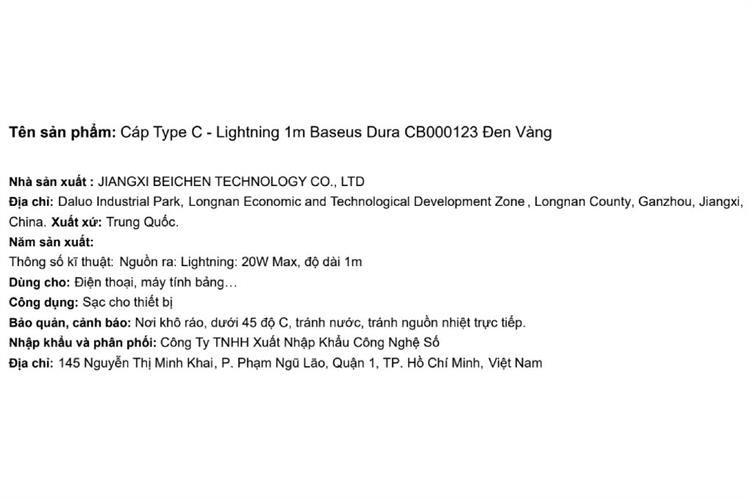 Tên sản phẩm: Cáp Type C - Lightning 1m Baseus Dura CB000123 Đen Vàng

Nhà sản xuất : JIANGXI BEICHEN TECHNOLOGY CO., LTD
Địa chỉ: Daluo Industrial Park, Longnan Economic and Technological Development Zone , Longnan County, Ganzhou, Jiangxi, China. Xuất xứ: Trung Quốc.
Năm sản xuất:
Thông số kĩ thuật: Nguồn ra: Lightning: 20W Max, độ dài 1m
Dùng cho: Điện thoại, máy tính bảng…
Công dụng: Sạc cho thiết bị
Bảo quản, cảnh báo: Nơi khô ráo, dưới 45 độ C, tránh nước, tránh nguồn nhiệt trực tiếp.
Nhập khẩu và phân phối: Công Ty TNHH Xuất Nhập Khẩu Công Nghệ Số
Địa chỉ: 145 Nguyễn Thị Minh Khai, P. Phạm Ngũ Lão, Quận 1, TP. Hồ Chí Minh, Việt Nam